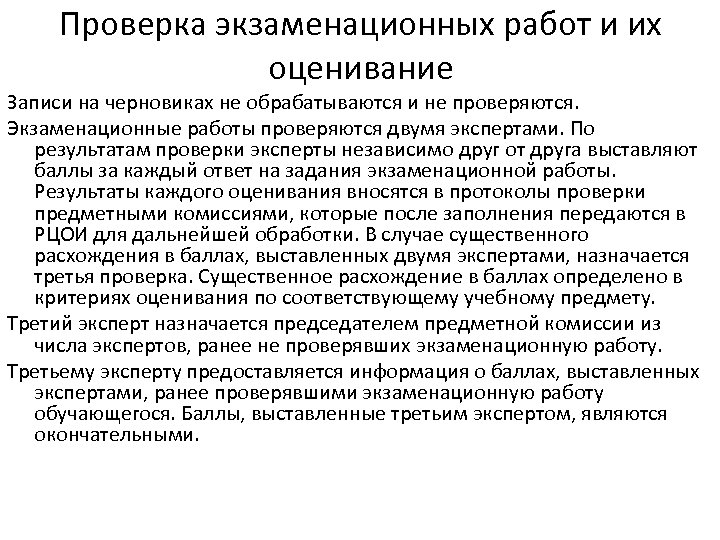 Проверка экзаменационных работ и их оценивание

Записи на черновиках не обрабатываются и не проверяются.

Экзаменационные работы проверяются двумя экспертами. По результатам проверки эксперты независимо друг от друга выставляют баллы за каждый ответ на задания экзаменационной работы. Результаты каждого оценивания вносятся в протоколы проверки предметными комиссиями, которые после заполнения передаются в РЦОИ для дальнейшей обработки. В случае существенного расхождения в баллах, выставленных двумя экспертами, назначается третья проверка. Существенное расхождение в баллах определено в критериях оценивания по соответствующему учебному предмету.

Третий эксперт назначается председателем предметной комиссии из числа экспертов, ранее не проверявших экзаменационную работу.

Третьему эксперту предоставляется информация о баллах, выставленных экспертами, ранее проверявшими экзаменационную работу обучающегося. Баллы, выставленные третьим экспертом, являются окончательными.